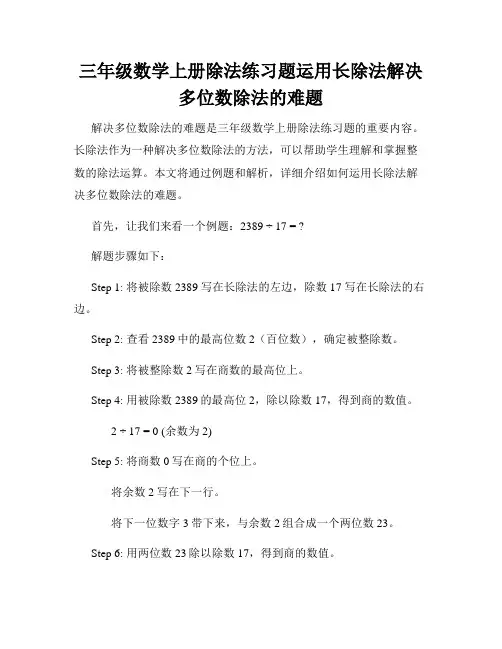 三年级数学上册除法练习题运用长除法解决多位数除法的难题

解决多位数除法的难题是三年级数学上册除法练习题的重要内容。长除法作为一种解决多位数除法的方法，可以帮助学生理解和掌握整数的除法运算。本文将通过例题和解析，详细介绍如何运用长除法解决多位数除法的难题。

首先，让我们来看一个例题：$2389 \div 17 = ?$

解题步骤如下：

Step 1: 将被除数 2389 写在长除法的左边，除数 17 写在长除法的右边。

Step 2: 查看 2389 中的最高位数 2（百位数），确定被整除数。

Step 3: 将被整除数 2 写在商数的最高位上。

Step 4: 用被除数 2389 的最高位 2，除以除数 17，得到商的数值。

$2 \div 17 = 0$ (余数为 2)

Step 5: 将商数 0 写在商的个位上。

将余数 2 写在下一行。

将下一位数字 3 带下来，与余数 2 组合成一个两位数 23。

Step 6: 用两位数 23 除以除数 17，得到商的数值。